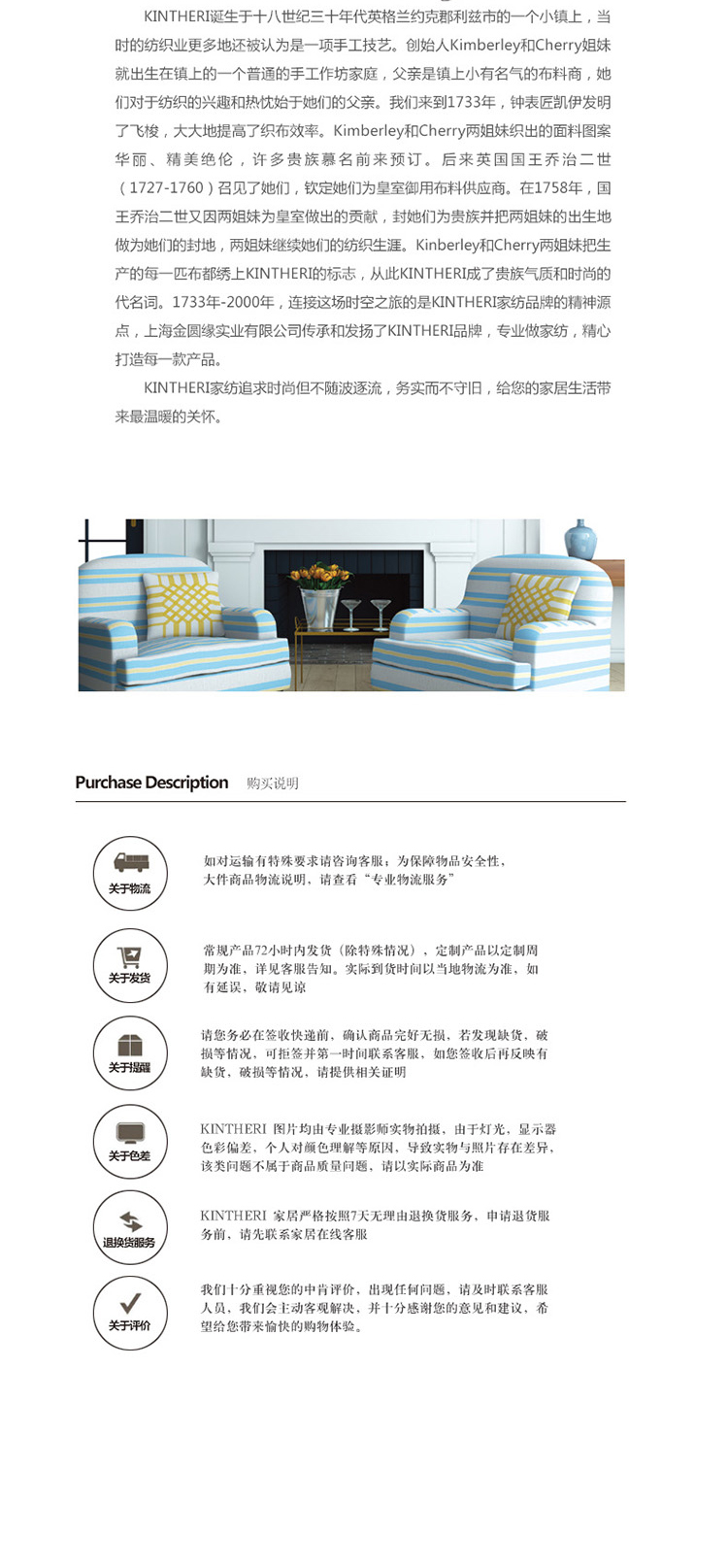 KINTHERI诞生于十八世纪三十年代英格兰约克郡利兹市的一个小镇上，当时的纺织业更多地还被认为是一项手工技艺。创始人Kimberley和Cherry姐妹就出生在镇上的一个普通的手工作坊家庭，父亲是镇上小有名气的布料商，她们对于纺织的兴趣和热忱始于她们的父亲。我们来到1733年，钟表匠凯伊发明了飞梭，大大地提高了织布效率。Kimberley和Cherry两姐妹织出的面料图案华丽、精美绝伦，许多贵族慕名前来预订。后来英国国王乔治二世（1727-1760）召见了她们，钦定她们为皇室御用布料供应商。在1758年，国王乔治二世又因两姐妹为皇室做出的贡献，封她们为贵族并把两姐妹的出生地做为她们的封地，两姐妹继续她们的纺织生涯。Kinberley和Cherry两姐妹把生产的每一匹布都绣上KINTHERI的标志，从此KINTHERI成了贵族气质和时尚的代名词。1733年-2000年，连接这场时空之旅的是KINTHERI家纺品牌的精神源点，上海金圆缘实业有限公司传承和发扬了KINTHERI品牌，专业做家纺，精心打造每一款产品。

KINTHERI家纺追求时尚但不随波逐流，务实而不守旧，给您的家居生活带来最温暖的关怀。

Purchase Description 购买说明

关于物流
如对运输有特殊要求请咨询客服；为保障物品安全性、大件商品物流说明，请查看“专业物流服务”

关于发货
常规产品72小时内发货（除特殊情况），定制产品以定制周期为准，详见客服告知。实际到货时间以当地物流为准，如有延误，敬请见谅

关于提醒
请您务必在签收快递前，确认商品完好无损，若发现缺货，破损等情况，可拒签并第一时间联系客服，如您签收后再反映有缺货，破损等情况，请提供相关证明

关于色差
KINTHERI 图片均由专业摄影师实物拍摄，由于灯光、显示器色彩偏差，个人对颜色理解等原因，导致实物与照片存在差异，该类问题不属于商品质量问题，请以实际商品为准

退换货服务
KINTHERI 家居严格按照7天无理由退换货服务，申请退货服务前，请先联系家居在线客服

关于评价
我们十分重视您的中肯评价，出现任何问题，请及时联系客服人员，我们会主动客观解决，并十分感谢您的意见和建议，希望给您带来愉快的购物体验。